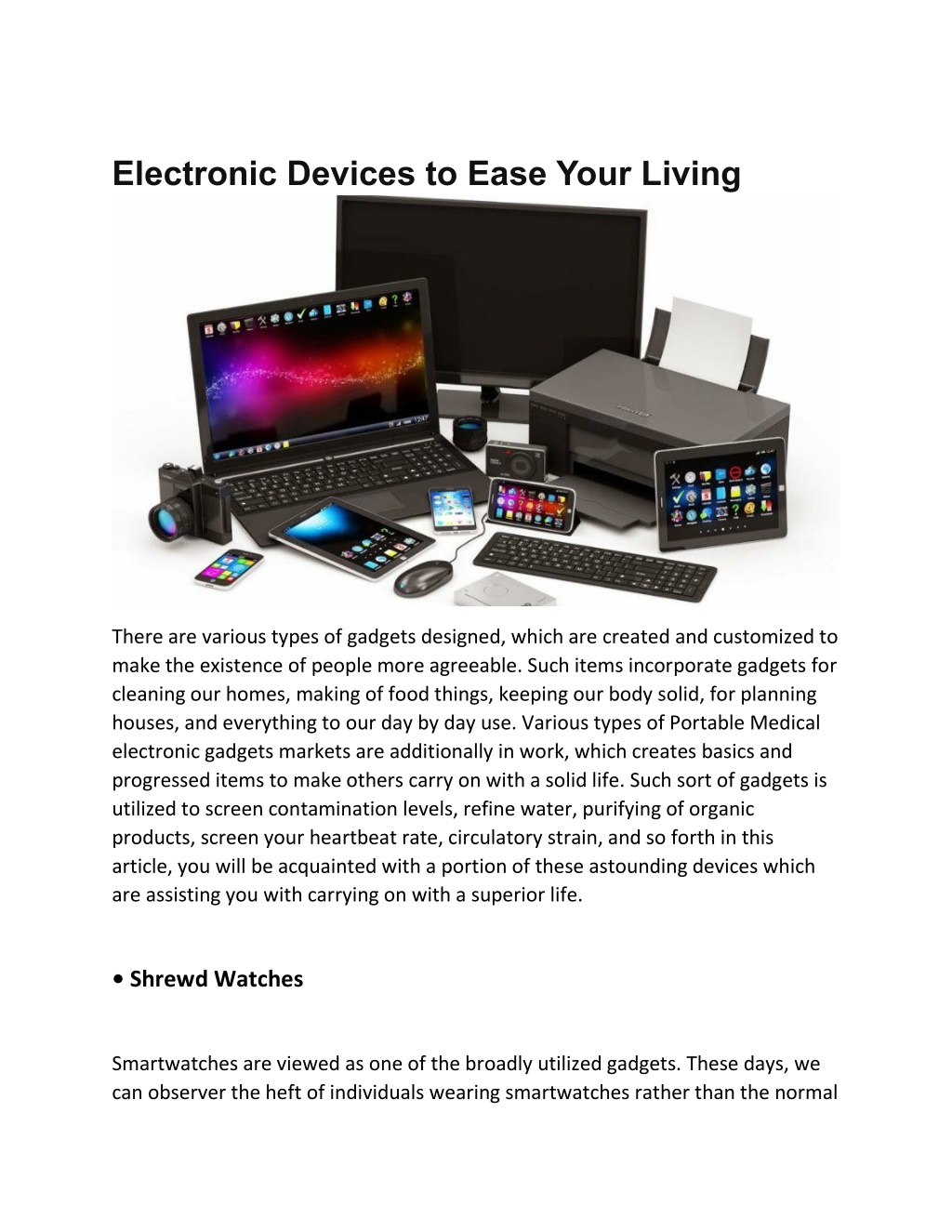 Electronic Devices to Ease Your Living

There are various types of gadgets designed, which are created and customized to make the existence of people more agreeable. Such items incorporate gadgets for cleaning our homes, making of food things, keeping our body solid, for planning houses, and everything to our day by day use. Various types of Portable Medical electronic gadgets markets are additionally in work, which creates basics and progressed items to make others carry on with a solid life. Such sort of gadgets is utilized to screen contamination levels, refine water, purifying of organic products, screen your heartbeat rate, circulatory strain, and so forth in this article, you will be acquainted with a portion of these astounding devices which are assisting you with carrying on with a superior life.

• Shrewd Watches

Smartwatches are viewed as one of the broadly utilized gadgets. These days, we can observer the heft of individuals wearing smartwatches rather than the normal